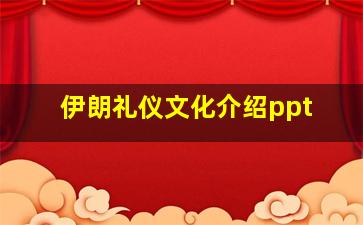 伊朗礼仪文化介绍ppt